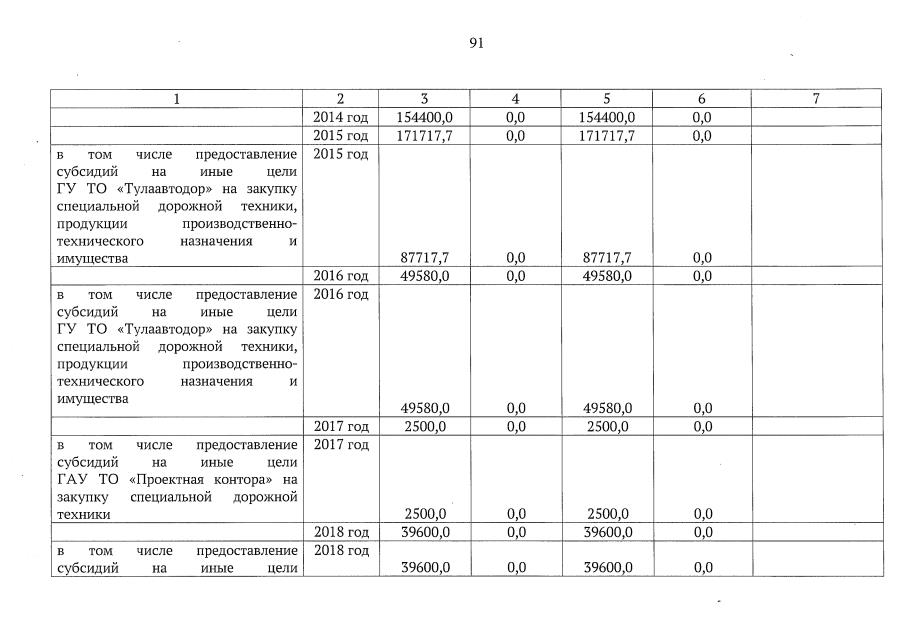 91

| 1 | 2 | 3 | 4 | 5 | 6 | 7 |
|---|---|---|---|---|---|---|
| | 2014 год | 154400,0 | 0,0 | 154400,0 | 0,0 | |
| | 2015 год | 171717,7 | 0,0 | 171717,7 | 0,0 | |
| в том числе предоставление субсидий на иные цели ГУ ТО «Тулаавтодор» на закупку специальной дорожной техники, продукции производственно-технического назначения и имущества | 2015 год | 87717,7 | 0,0 | 87717,7 | 0,0 | |
| | 2016 год | 49580,0 | 0,0 | 49580,0 | 0,0 | |
| в том числе предоставление субсидий на иные цели ГУ ТО «Тулаавтодор» на закупку специальной дорожной техники, продукции производственно-технического назначения и имущества | 2016 год | 49580,0 | 0,0 | 49580,0 | 0,0 | |
| | 2017 год | 2500,0 | 0,0 | 2500,0 | 0,0 | |
| в том числе предоставление субсидий на иные цели ГАУ ТО «Проектная контора» на закупку специальной дорожной техники | 2017 год | 2500,0 | 0,0 | 2500,0 | 0,0 | |
| | 2018 год | 39600,0 | 0,0 | 39600,0 | 0,0 | |
| в том числе предоставление субсидий на иные цели | 2018 год | 39600,0 | 0,0 | 39600,0 | 0,0 | |